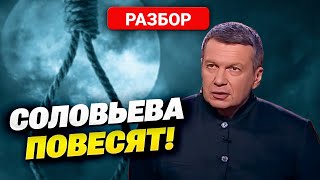 РАЗБОР

СОЛОВЬЕВА
ПОВЕСЯТ!